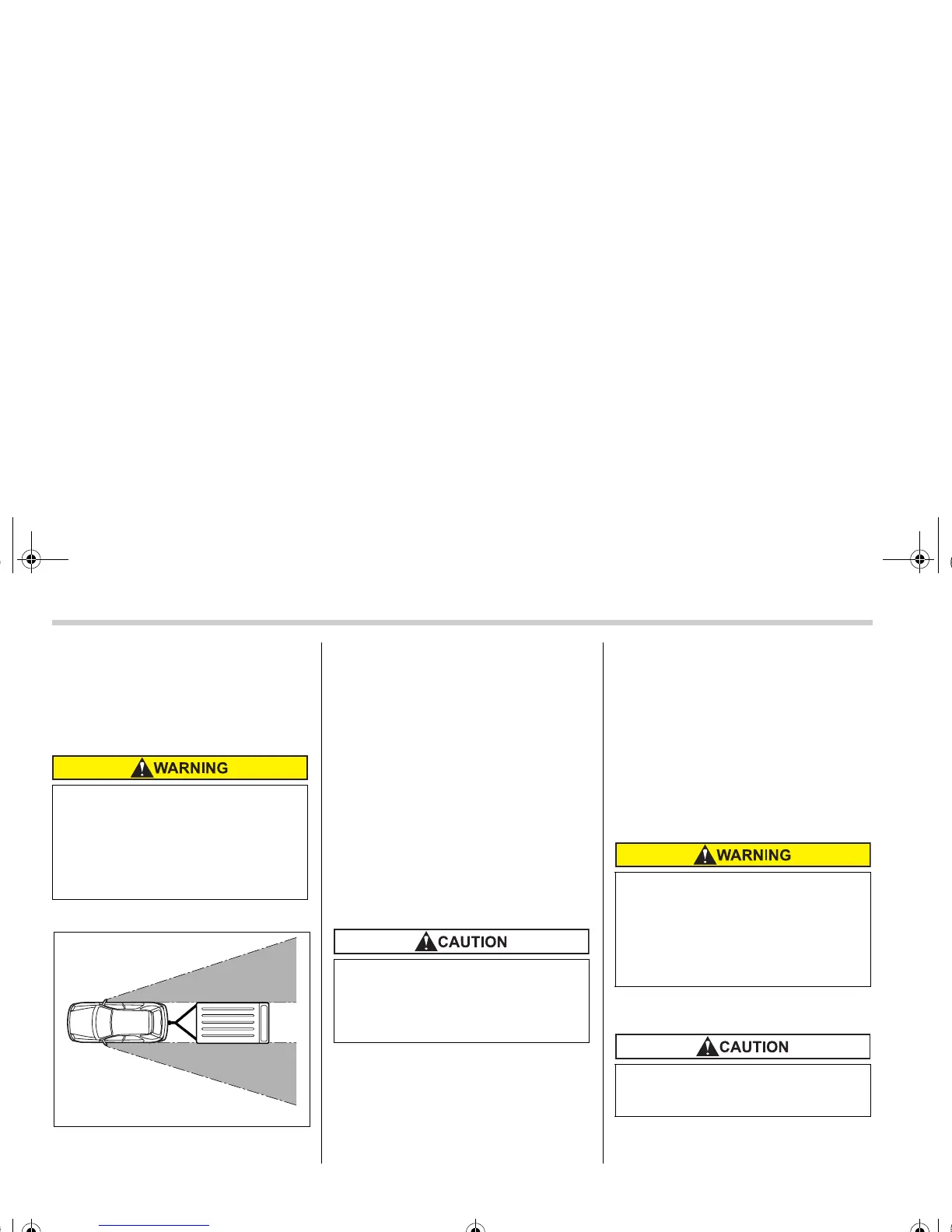 WARNING

CAUTION

WARNING

CAUTION